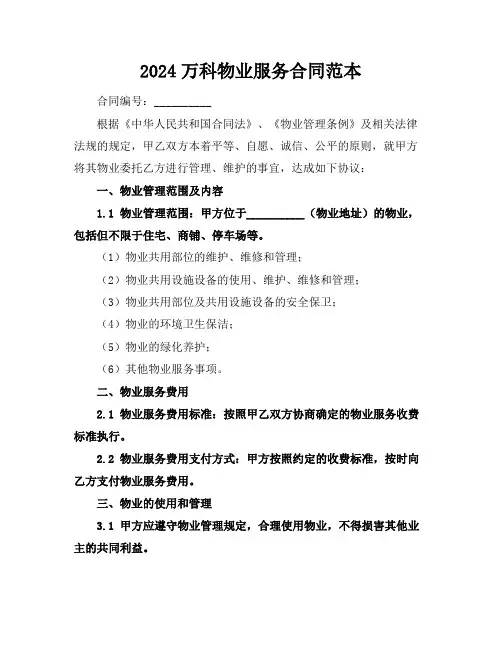 2024 万科物业服务合同范本

合同编号：__________

根据《中华人民共和国合同法》、《物业管理条例》及相关法律法规的规定，甲乙双方本着平等、自愿、诚信、公平的原则，就甲方将其物业委托乙方进行管理、维护的事宜，达成如下协议：

一、物业管理范围及内容

1.1 物业管理范围：甲方位于__________（物业地址）的物业，包括但不限于住宅、商铺、停车场等。

（1）物业共用部位的维护、维修和管理；

（2）物业共用设施设备的使用、维护、维修和管理；

（3）物业共用部位及共用设施设备的安全保卫；

（4）物业的环境卫生保洁；

（5）物业的绿化养护；

（6）其他物业服务事项。

二、物业服务费用

2.1 物业服务费用标准：按照甲乙双方协商确定的物业服务收费标准执行。

2.2 物业服务费用支付方式：甲方按照约定的收费标准，按时向乙方支付物业服务费用。

三、物业的使用和管理

3.1 甲方应遵守物业管理规定，合理使用物业，不得损害其他业主的共同利益。